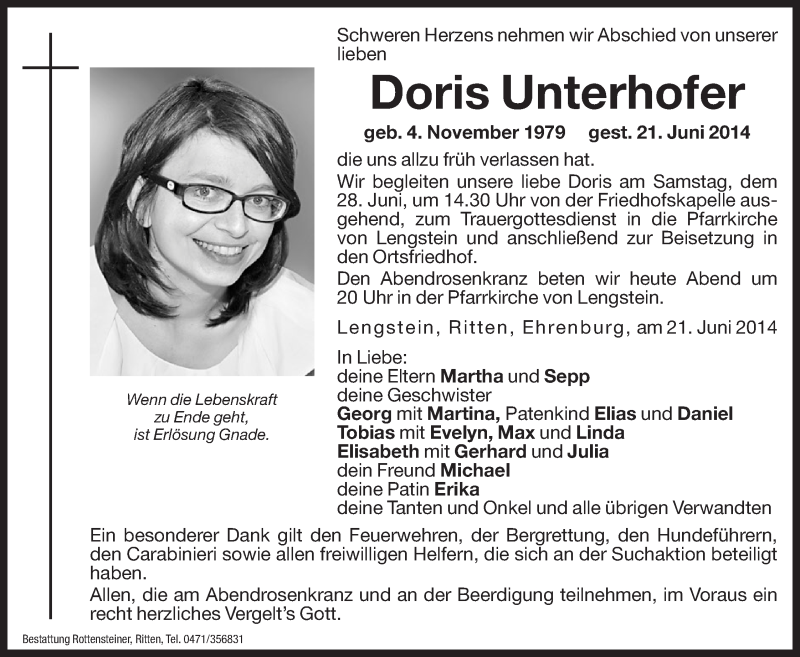 Schweren Herzens nehmen wir Abschied von unserer lieben

Doris Unterhofer

geb. 4. November 1979 gest. 21. Juni 2014

die uns allzu früh verlassen hat.

Wir begleiten unsere liebe Doris am Samstag, dem 28. Juni, um 14.30 Uhr von der Friedhofskapelle ausgehend, zum Trauergottesdienst in die Pfarrkirche von Lengstein und anschließend zur Beisetzung in den Ortsfriedhof.

Den Abendrosenkranz beten wir heute Abend um 20 Uhr in der Pfarrkirche von Lengstein.

Lengstein, Ritten, Ehrenburg, am 21. Juni 2014

In Liebe:
deine Eltern Martha und Sepp
deine Geschwister
Georg mit Martina, Patenkind Elias und Daniel
Tobias mit Evelyn, Max und Linda
Elisabeth mit Gerhard und Julia
dein Freund Michael
deine Patin Erika
deine Tanten und Onkel und alle übrigen Verwandten

Wenn die Lebenskraft zu Ende geht, ist Erlösung Gnade.

Ein besonderer Dank gilt den Feuerwehren, der Bergrettung, den Hundeführern, den Carabinieri sowie allen freiwilligen Helfern, die sich an der Suchaktion beteiligt haben.

Allen, die am Abendrosenkranz und an der Beerdigung teilnehmen, im Voraus ein recht herzliches Vergelt's Gott.

Bestattung Rottensteiner, Ritten, Tel. 0471/356831